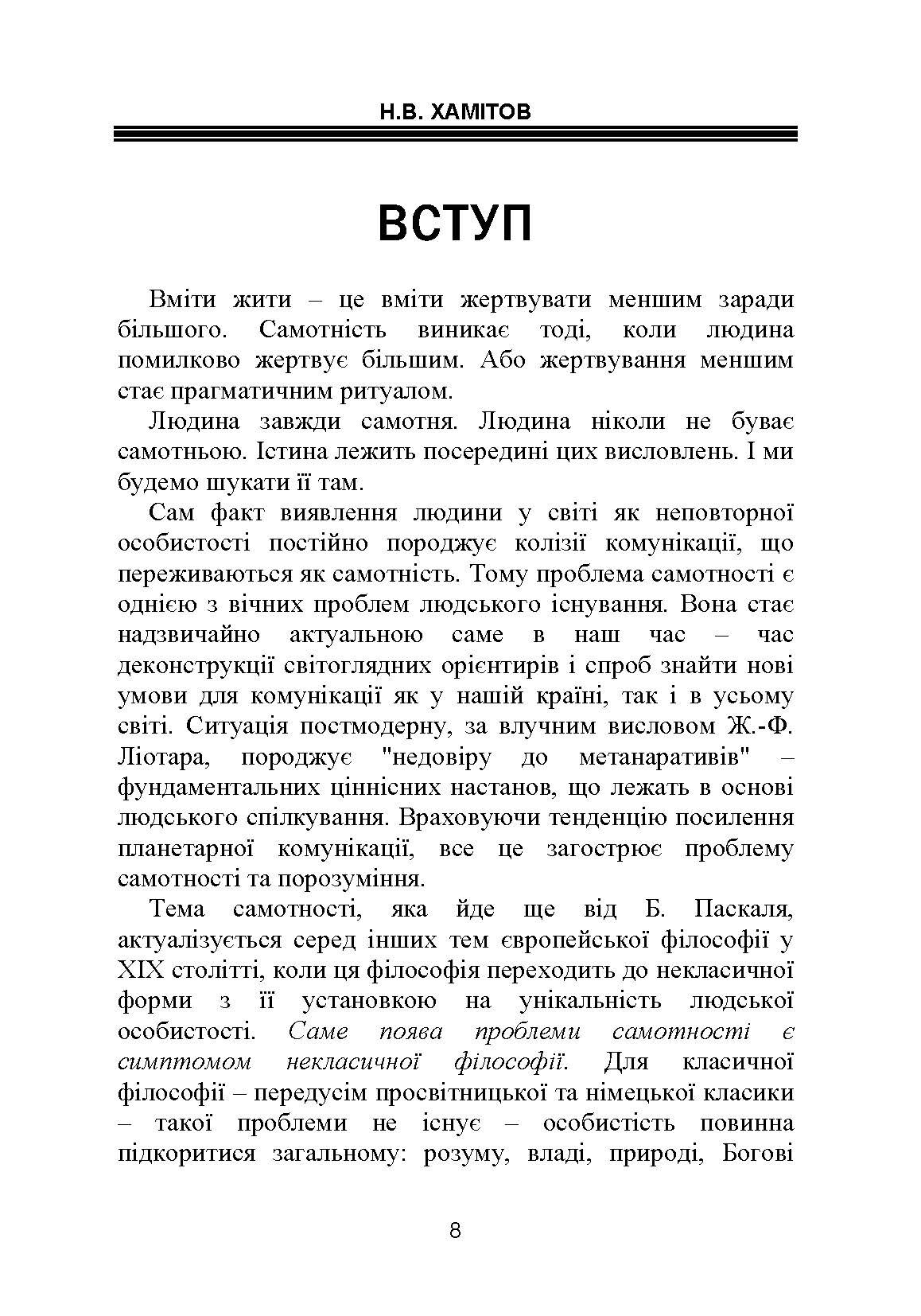 Н.В. ХАМІТОВ

ВСТУП

Вміти жити – це вміти жертвувати меншим заради більшого. Самотність виникає тоді, коли людина помилково жертвує більшим. Або жертвування меншим стає прагматичним ритуалом.

Людина завжди самотня. Людина ніколи не буває самотньою. Істина лежить посередині цих висловлень. І ми будемо шукати її там.

Сам факт виявлення людини у світі як неповторної особистості постійно породжує колізії комунікації, що переживаються як самотність. Тому проблема самотності є однією з вічних проблем людського існування. Вона стає надзвичайно актуальною саме в наш час – час деконструкції світоглядних орієнтирів і спроб знайти нові умови для комунікації як у нашій країні, так і в усьому світі. Ситуація постмодерну, за влучним висловом Ж.-Ф. Ліотара, породжує "недовіру до метанаративів" – фундаментальних ціннісних настанов, що лежать в основі людського спілкування. Враховуючи тенденцію посилення планетарної комунікації, все це загострює проблему самотності та порозуміння.

Тема самотності, яка йде ще від Б. Паскаля, актуалізується серед інших тем європейської філософії у XIX столітті, коли ця філософія переходить до некласичної форми з її установкою на унікальність людської особистості. Саме поява проблеми самотності є симптомом некласичної філософії. Для класичної філософії – передусім просвітницької та німецької класики – такої проблеми не існує – особистість повинна підкоритися загальному: розуму, владі, природі, Богові

8